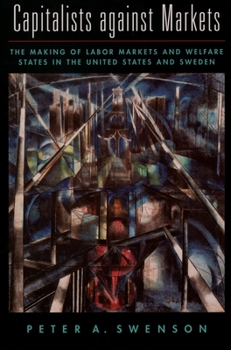 Capitalists against Markets

THE MAKING OF LABOR MARKETS AND WELFARE STATES IN THE UNITED STATES AND SWEDEN

PETER A. SWENSON